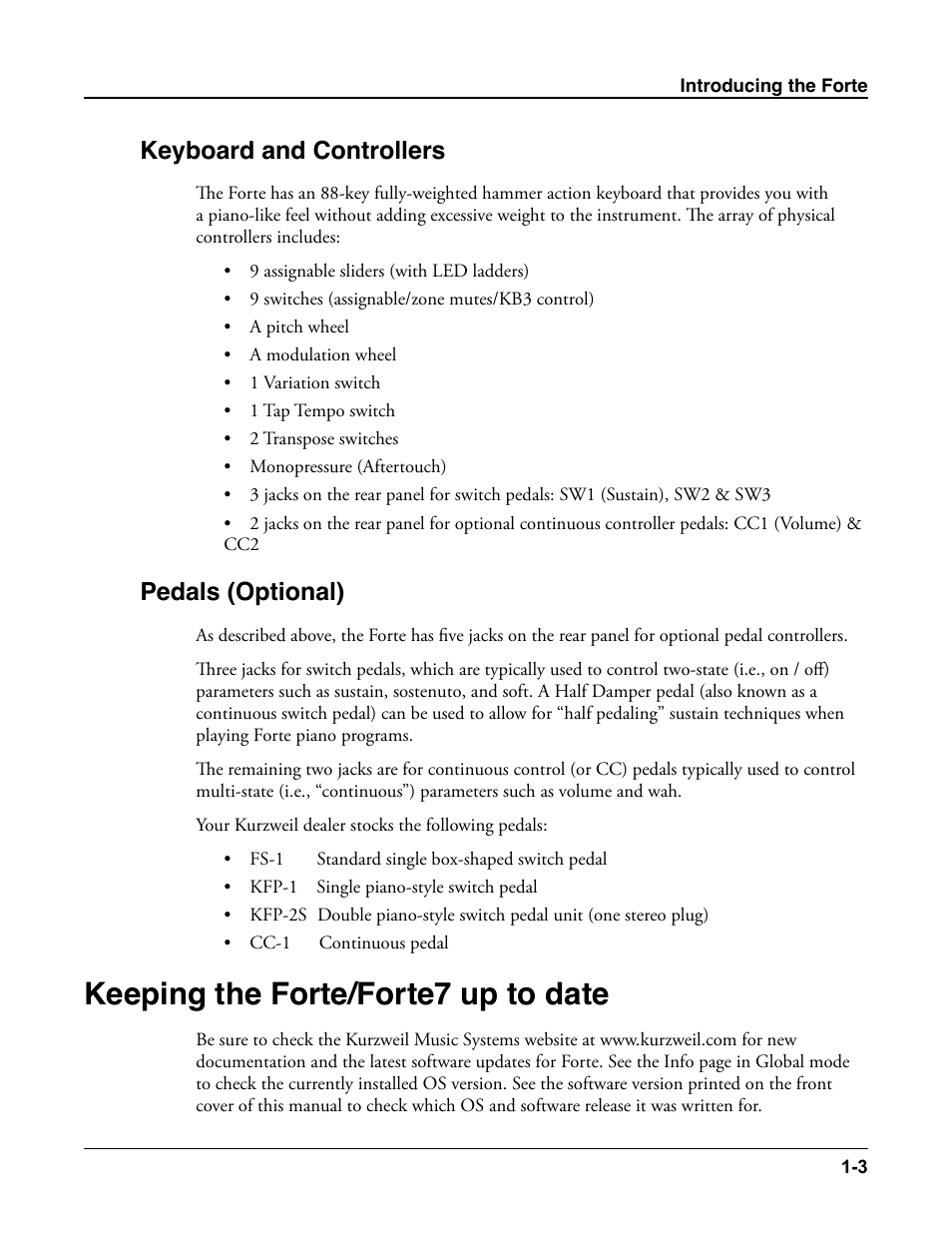 Introducing the Forte

Keyboard and Controllers

The Forte has an 88-key fully-weighted hammer action keyboard that provides you with a piano-like feel without adding excessive weight to the instrument. The array of physical controllers includes:

• 9 assignable sliders (with LED ladders)
• 9 switches (assignable/zone mutes/KB3 control)
• A pitch wheel
• A modulation wheel
• 1 Variation switch
• 1 Tap Tempo switch
• 2 Transpose switches
• Monopressure (Aftertouch)
• 3 jacks on the rear panel for switch pedals: SW1 (Sustain), SW2 & SW3
• 2 jacks on the rear panel for optional continuous controller pedals: CC1 (Volume) & CC2

Pedals (Optional)

As described above, the Forte has five jacks on the rear panel for optional pedal controllers.

Three jacks for switch pedals, which are typically used to control two-state (i.e., on / off) parameters such as sustain, sostenuto, and soft. A Half Damper pedal (also known as a continuous switch pedal) can be used to allow for “half pedaling” sustain techniques when playing Forte piano programs.

The remaining two jacks are for continuous control (or CC) pedals typically used to control multi-state (i.e., “continuous”) parameters such as volume and wah.

Your Kurzweil dealer stocks the following pedals:

• FS-1 Standard single box-shaped switch pedal
• KFP-1 Single piano-style switch pedal
• KFP-2S Double piano-style switch pedal unit (one stereo plug)
• CC-1 Continuous pedal

Keeping the Forte/Forte7 up to date

Be sure to check the Kurzweil Music Systems website at www.kurzweil.com for new documentation and the latest software updates for Forte. See the Info page in Global mode to check the currently installed OS version. See the software version printed on the front cover of this manual to check which OS and software release it was written for.

1-3